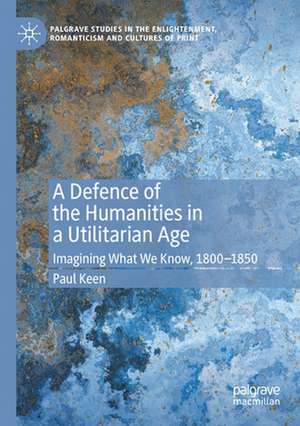 PALGRAVE STUDIES IN THE ENLIGHTENMENT, ROMANTICISM AND CULTURES OF PRINT

A Defence of the Humanities in a Utilitarian Age

Imagining What We Know, 1800–1850

Paul Keen

palgrave macmillan